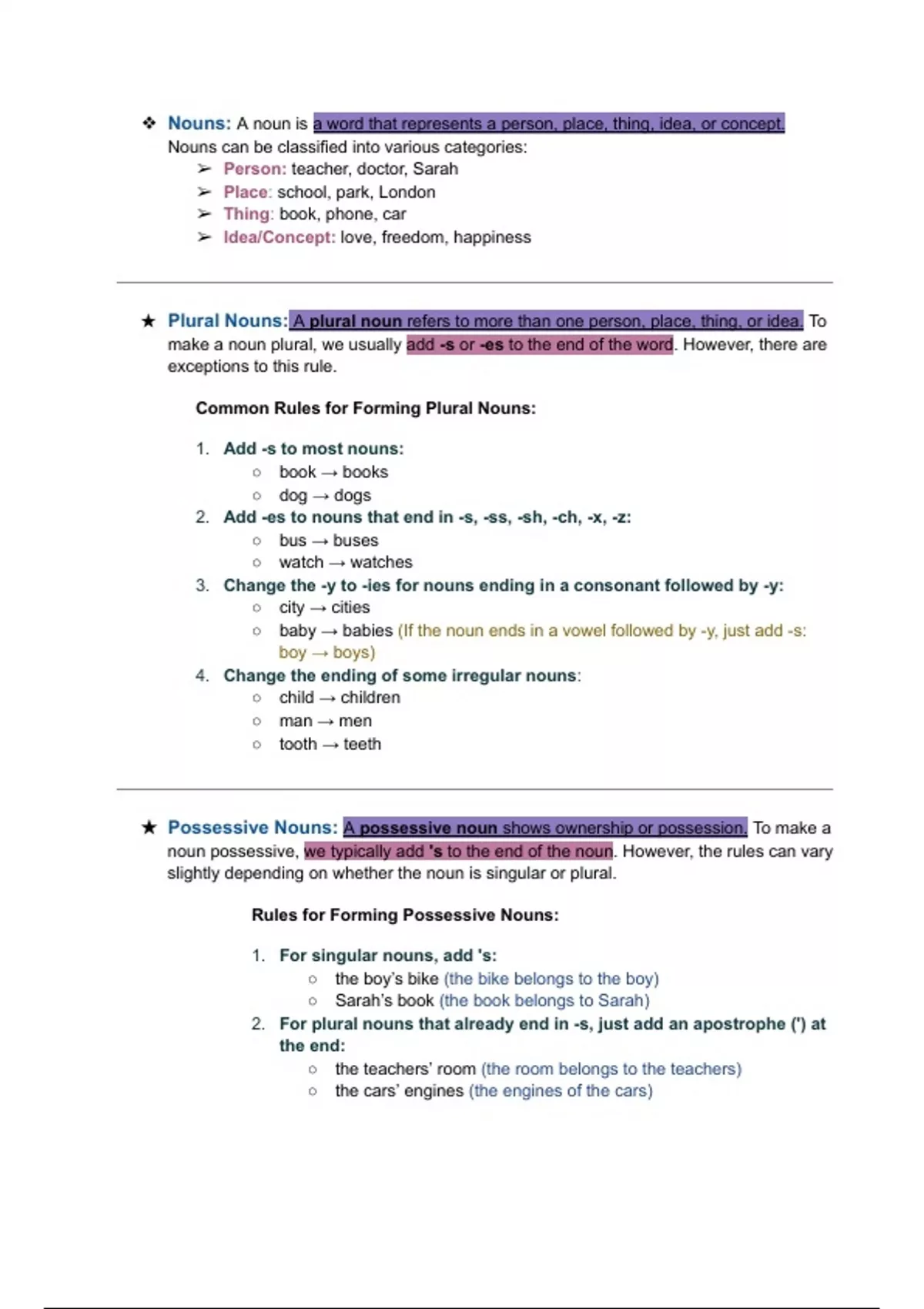 ❖ Nouns: A noun is a word that represents a person, place, thing, idea, or concept. Nouns can be classified into various categories:

➢ Person: teacher, doctor, Sarah
➢ Place: school, park, London
➢ Thing: book, phone, car
➢ Idea/Concept: love, freedom, happiness

★ Plural Nouns: A plural noun refers to more than one person, place, thing, or idea. To make a noun plural, we usually add -s or -es to the end of the word. However, there are exceptions to this rule.

Common Rules for Forming Plural Nouns:

1. Add -s to most nouns:
   ○ book → books
   ○ dog → dogs
2. Add -es to nouns that end in -s, -ss, -sh, -ch, -x, -z:
   ○ bus → buses
   ○ watch → watches
3. Change the -y to -ies for nouns ending in a consonant followed by -y:
   ○ city → cities
   ○ baby → babies (If the noun ends in a vowel followed by -y, just add -s: boy → boys)
4. Change the ending of some irregular nouns:
   ○ child → children
   ○ man → men
   ○ tooth → teeth

★ Possessive Nouns: A possessive noun shows ownership or possession. To make a noun possessive, we typically add 's to the end of the noun. However, the rules can vary slightly depending on whether the noun is singular or plural.

Rules for Forming Possessive Nouns:

1. For singular nouns, add 's:
   ○ the boy's bike (the bike belongs to the boy)
   ○ Sarah's book (the book belongs to Sarah)
2. For plural nouns that already end in -s, just add an apostrophe (') at the end:
   ○ the teachers' room (the room belongs to the teachers)
   ○ the cars' engines (the engines of the cars)